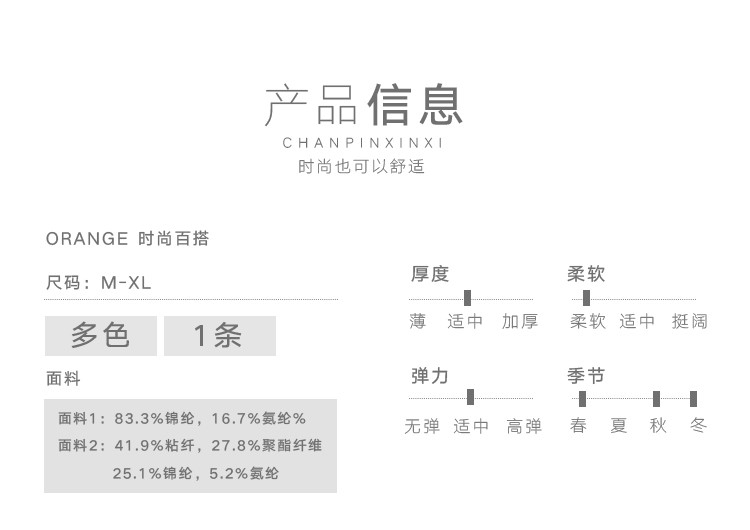 产品信息
CHANPINXINXI
时尚也可以舒适

ORANGE 时尚百搭

尺码：M-XL

多色 1条

面料

面料1：83.3%锦纶，16.7%氨纶%
面料2：41.9%粘纤，27.8%聚酯纤维
25.1%锦纶，5.2%氨纶

厚度
薄 适中 加厚

柔软
柔软 适中 挺阔

弹力
无弹 适中 高弹

季节
春 夏 秋 冬